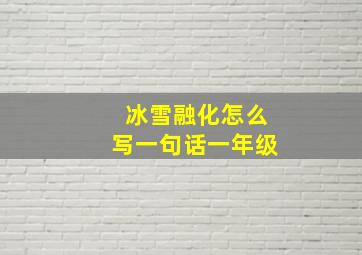 冰雪融化怎么
写一句话一年级